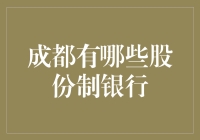 成都有哪些股份制银行